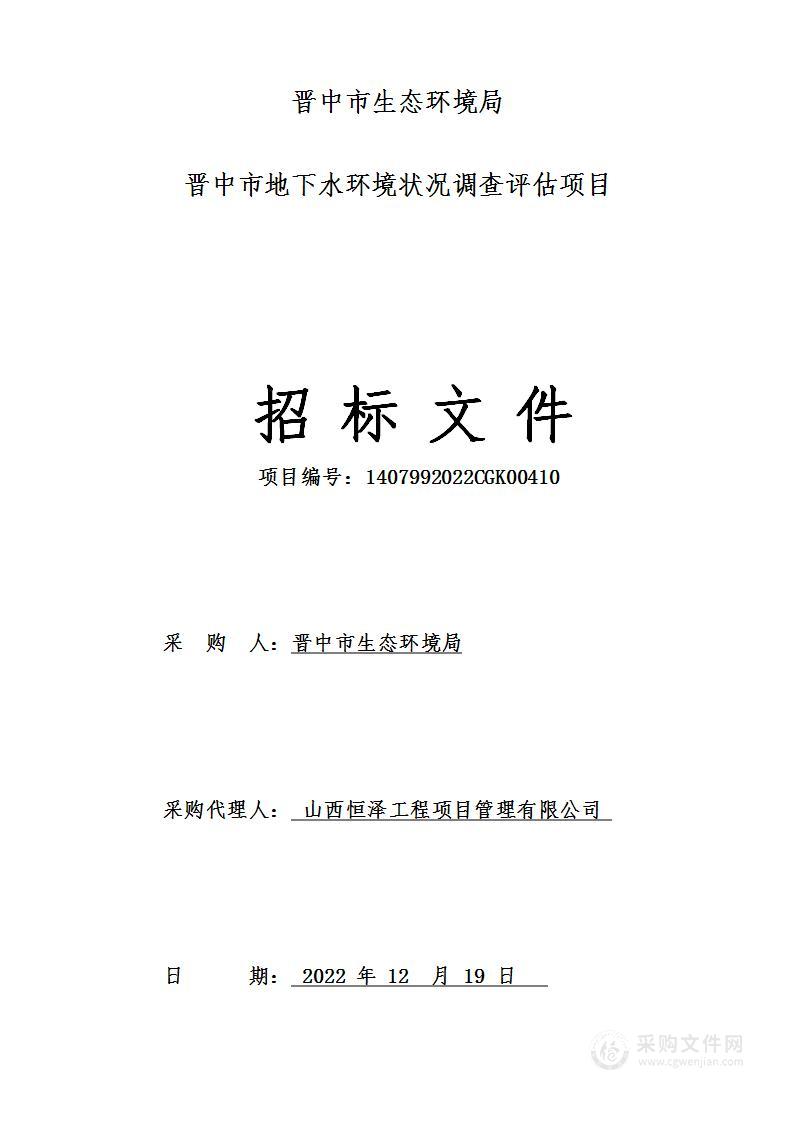 晋中市生态环境局

晋中市地下水环境状况调查评估项目

招 标 文 件

项目编号：1407992022CGK00410

采 购 人：晋中市生态环境局

采购代理人： 山西恒泽工程项目管理有限公司

日 期： 2022 年 12 月 19 日

采购文件网
www.cgwenjian.com